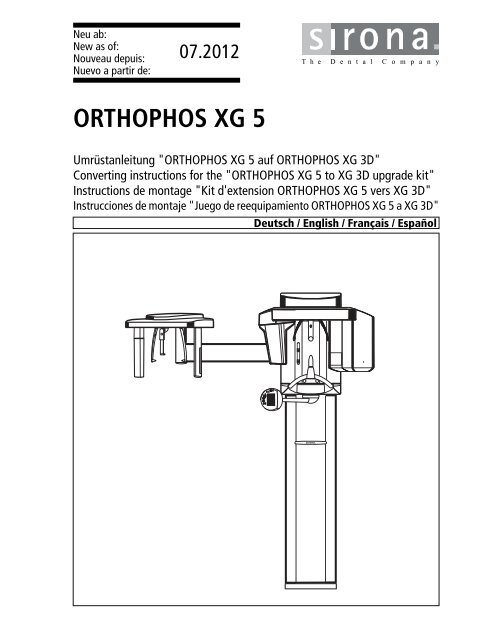 Neu ab:
New as of:
Nouveau depuis:
Nuevo a partir de:

07.2012

sirona.
The Dental Company

ORTHOPHOS XG 5

Umrüstanleitung "ORTHOPHOS XG 5 auf ORTHOPHOS XG 3D"
Converting instructions for the "ORTHOPHOS XG 5 to XG 3D upgrade kit"
Instructions de montage "Kit d'extension ORTHOPHOS XG 5 vers XG 3D"
Instrucciones de montaje "Juego de reequipamiento ORTHOPHOS XG 5 a XG 3D"

Deutsch / English / Français / Español